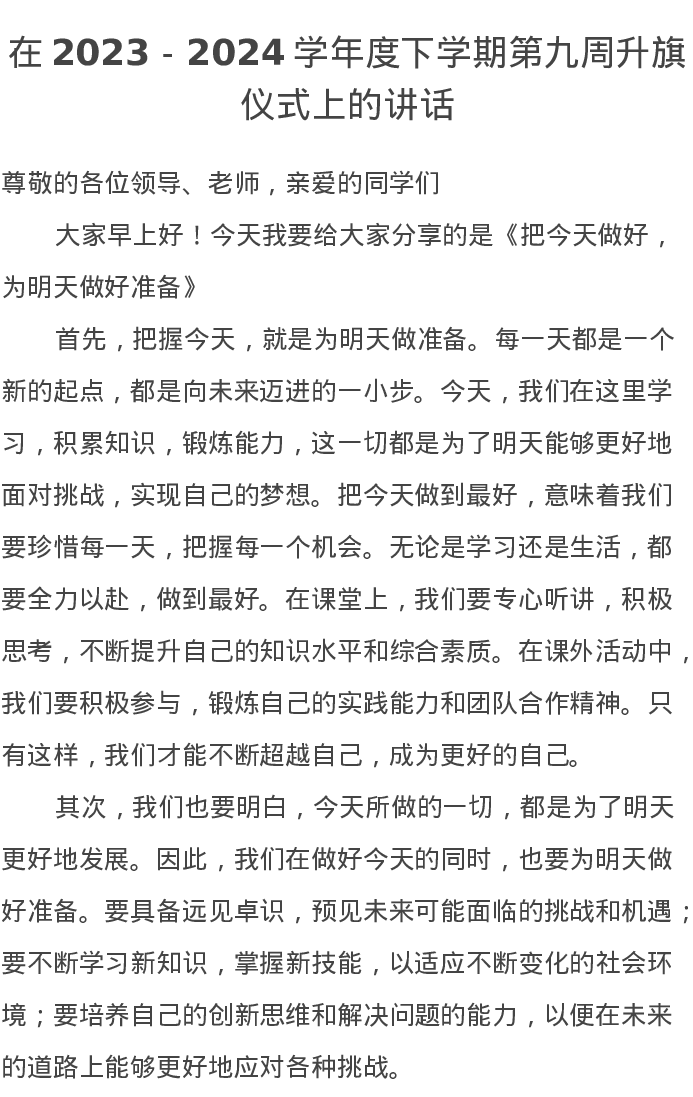 在 2023 - 2024 学年度下学期第九周升旗仪式上的讲话

尊敬的各位领导、老师，亲爱的同学们

大家早上好！今天我要给大家分享的是《把今天做好，为明天做好准备》

首先，把握今天，就是为明天做准备。每一天都是一个新的起点，都是向未来迈进的一小步。今天，我们在这里学习，积累知识，锻炼能力，这一切都是为了明天能够更好地面对挑战，实现自己的梦想。把今天做到最好，意味着我们要珍惜每一天，把握每一个机会。无论是学习还是生活，都要全力以赴，做到最好。在课堂上，我们要专心听讲，积极思考，不断提升自己的知识水平和综合素质。在课外活动中，我们要积极参与，锻炼自己的实践能力和团队合作精神。只有这样，我们才能不断超越自己，成为更好的自己。

其次，我们也要明白，今天所做的一切，都是为了明天更好地发展。因此，我们在做好今天的同时，也要为明天做好准备。要具备远见卓识，预见未来可能面临的挑战和机遇；要不断学习新知识，掌握新技能，以适应不断变化的社会环境；要培养自己的创新思维和解决问题的能力，以便在未来的道路上能够更好地应对各种挑战。